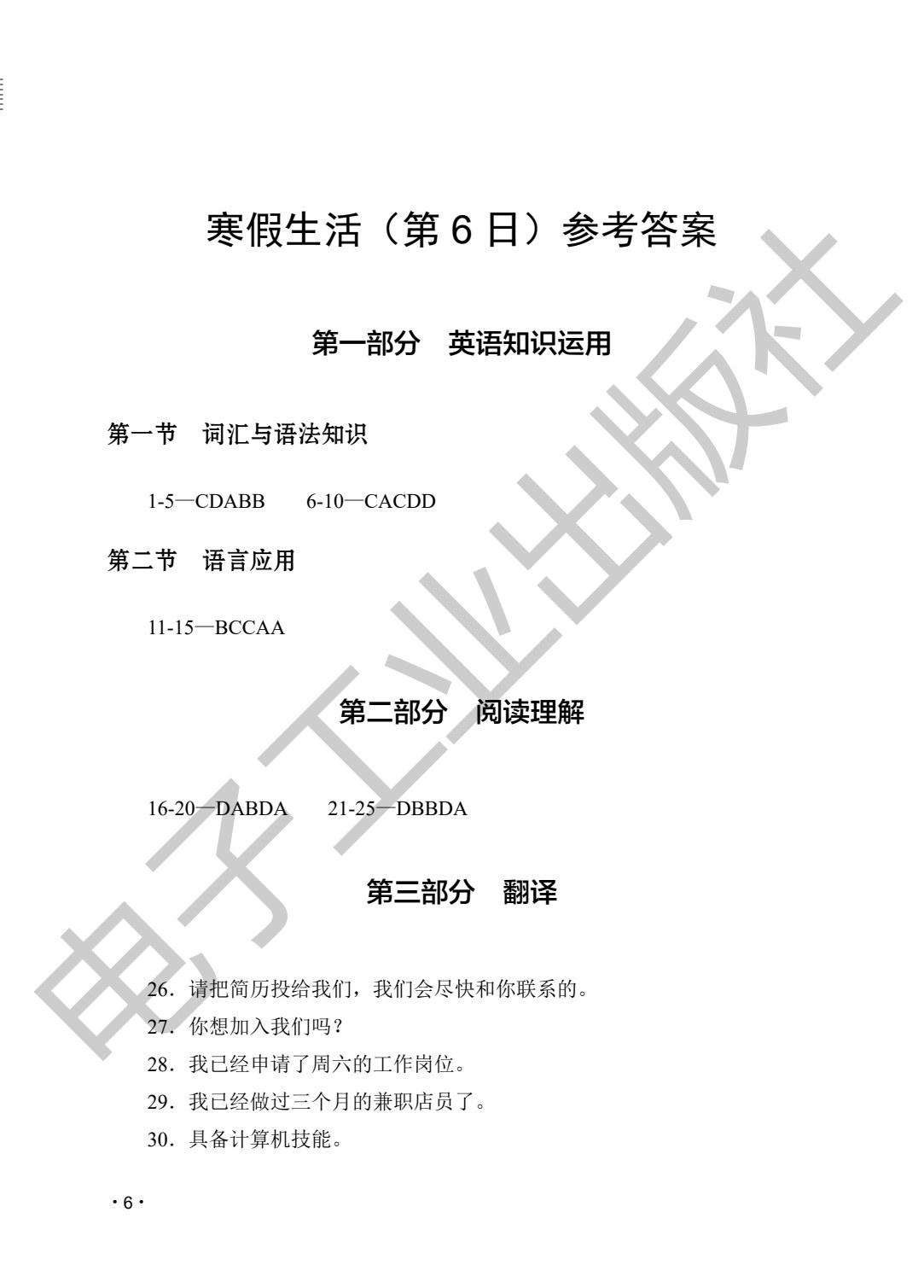 寒假生活（第 6 日）参考答案

第一部分　英语知识运用

第一节　词汇与语法知识

1-5—CDABB　　6-10—CACDD

第二节　语言应用

11-15—BCCAA

第二部分　阅读理解

16-20—DABDA　　21-25—DBBDA

第三部分　翻译

26. 请把简历投给我们，我们会尽快和你联系的。

27. 你想加入我们吗？

28. 我已经申请了周六的工作岗位。

29. 我已经做过三个月的兼职店员了。

30. 具备计算机技能。

· 6 ·

电子工业出版社